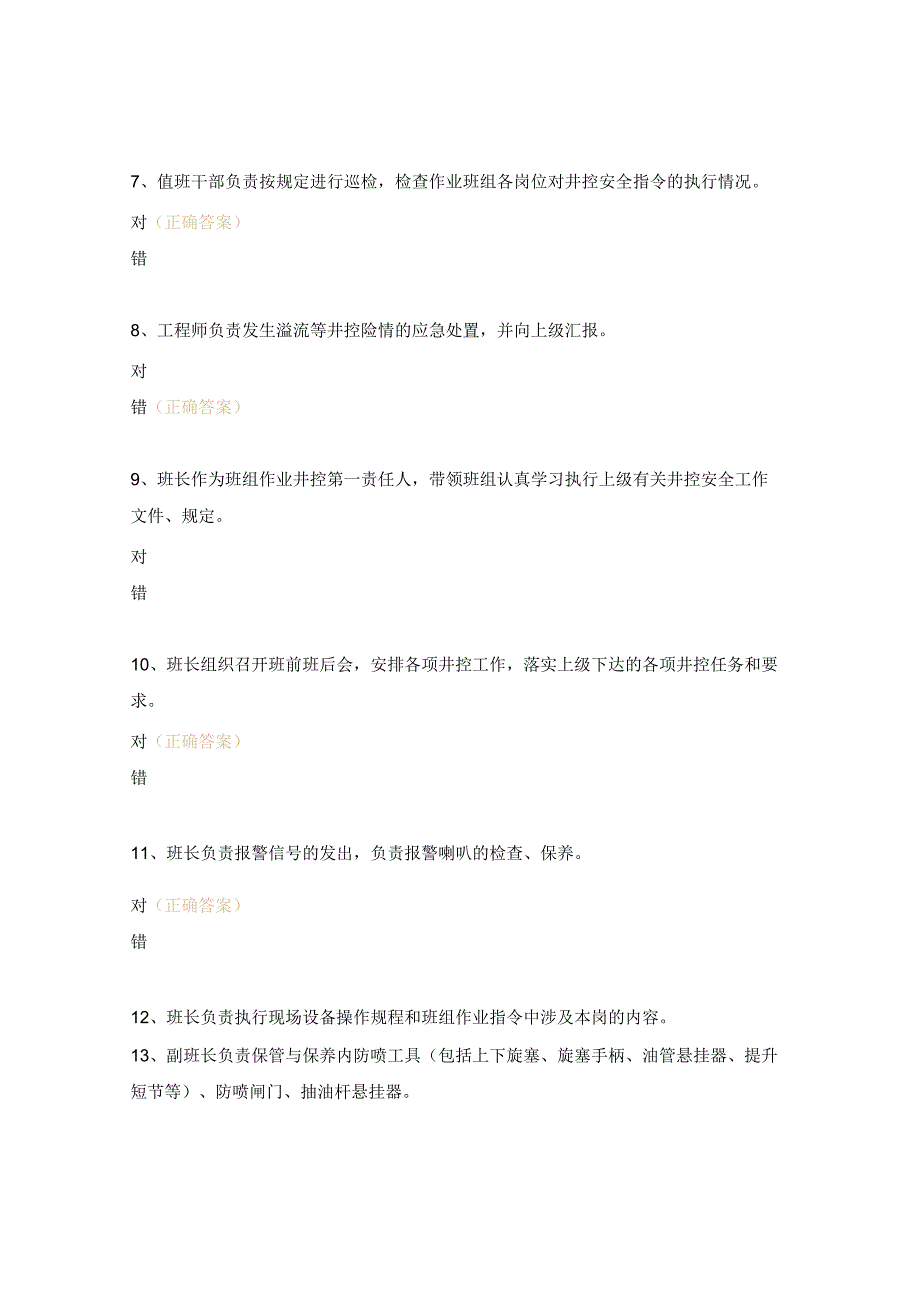 7、值班干部负责按规定进行巡检，检查作业班组各岗位对井控安全指令的执行情况。

对（正确答案）

错

8、工程师负责发生溢流等井控险情的应急处置，并向上级汇报。

对

错（正确答案）

9、班长作为班组作业井控第一责任人，带领班组认真学习执行上级有关井控安全工作文件、规定。

对

错

10、班长组织召开班前班后会，安排各项井控工作，落实上级下达的各项井控任务和要求。

对（正确答案）

错

11、班长负责报警信号的发出，负责报警喇叭的检查、保养。

对（正确答案）

错

12、班长负责执行现场设备操作规程和班组作业指令中涉及本岗的内容。

13、副班长负责保管与保养内防喷工具（包括上下旋塞、旋塞手柄、油管悬挂器、提升短节等）、防喷闸门、抽油杆悬挂器。